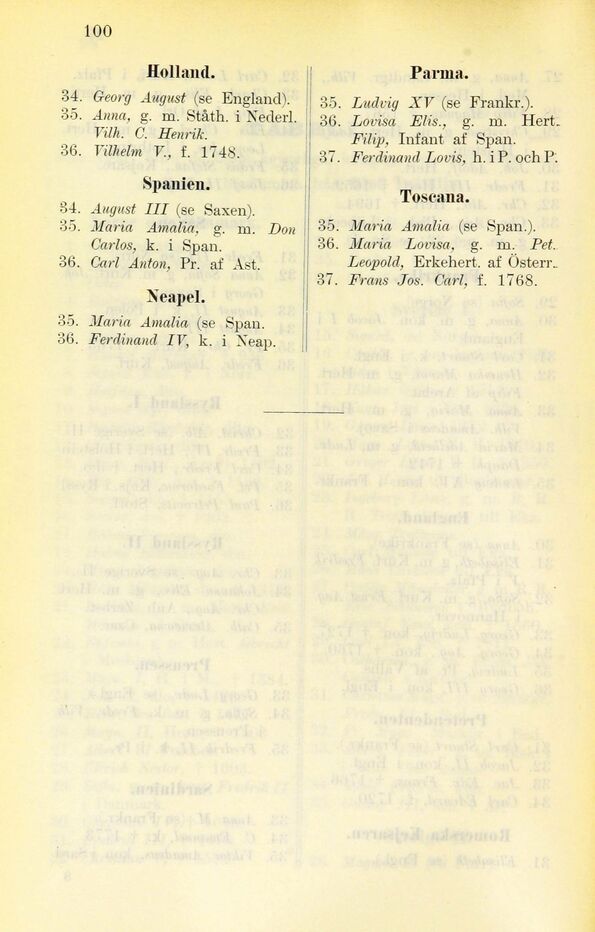 100

Holland.

34. Georg August (se England).
35. Anna, g. m. Ståth. i Nederl. Vilh. C. Henrik.
36. Vilhelm V., f. 1748.

Spanien.

34. August III (se Saxen).
35. Maria Amalia, g. m. Don Carlos, k. i Span.
36. Carl Anton, Pr. af Ast.

Neapel.

35. Maria Amalia (se Span.
36. Ferdinand IV, k. i Neap.

Parma.

35. Ludvig XV (se Frankr.).
36. Lovisa Elis., g. m. Hert. Filip, Infant af Span.
37. Ferdinand Lovis, h. i P. och P.

Toscana.

35. Maria Amalia (se Span.).
36. Maria Lovisa, g. m. Pet. Leopold, Erkehert. af Österr.
37. Frans Jos. Carl, f. 1768.